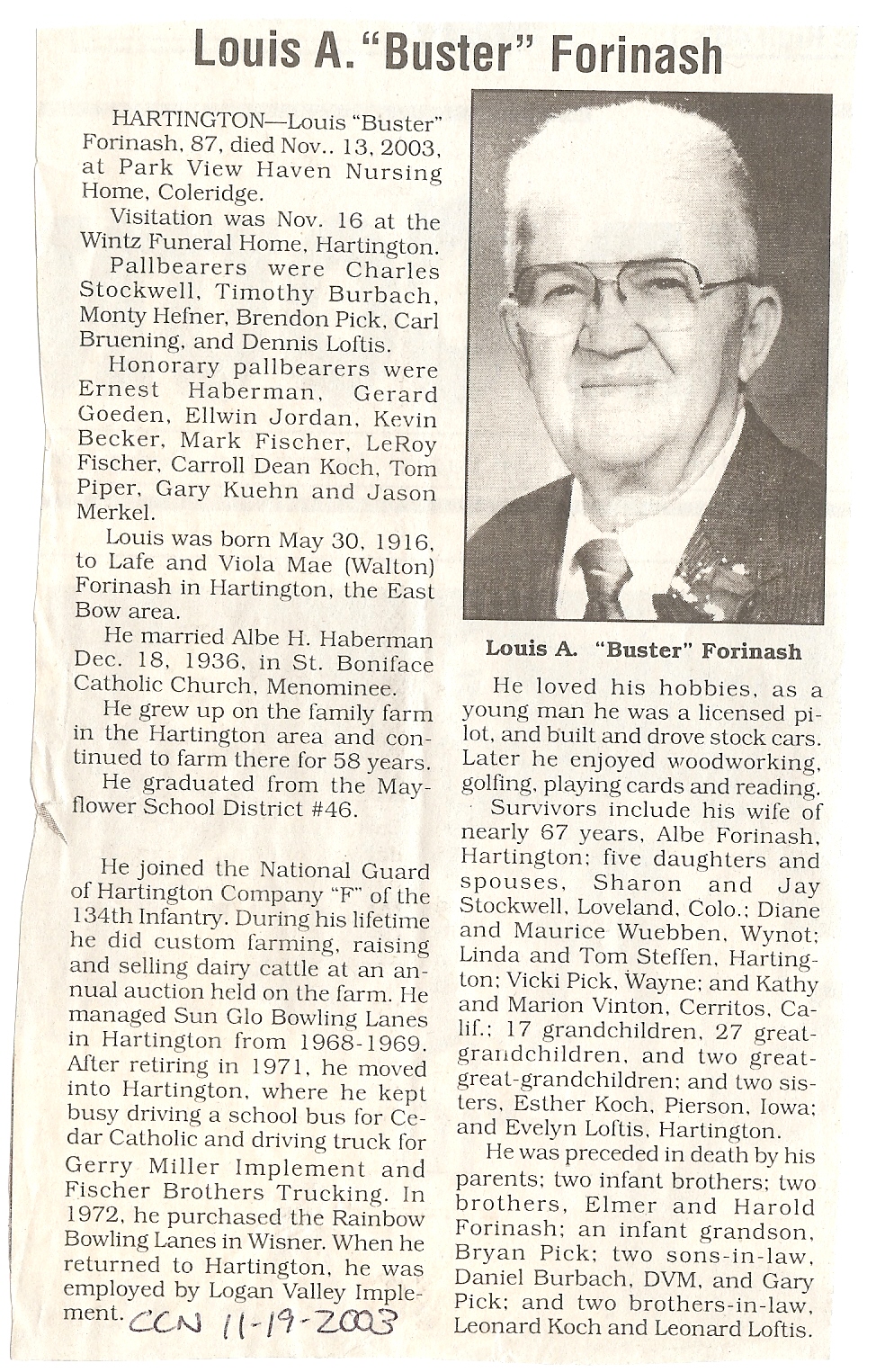 Louis A. "Buster" Forinash

HARTINGTON—Louis "Buster" Forinash, 87, died Nov.. 13, 2003, at Park View Haven Nursing Home, Coleridge.

Visitation was Nov. 16 at the Wintz Funeral Home, Hartington.

Pallbearers were Charles Stockwell, Timothy Burbach, Monty Hefner, Brendon Pick, Carl Bruening, and Dennis Loftis.

Honorary pallbearers were Ernest Haberman, Gerard Goeden, Ellwin Jordan, Kevin Becker, Mark Fischer, LeRoy Fischer, Carroll Dean Koch, Tom Piper, Gary Kuehn and Jason Merkel.

Louis was born May 30, 1916, to Lafe and Viola Mae (Walton) Forinash in Hartington, the East Bow area.

He married Albe H. Haberman Dec. 18, 1936, in St. Boniface Catholic Church, Menominee.

He grew up on the family farm in the Hartington area and continued to farm there for 58 years.

He graduated from the Mayflower School District #46.

He joined the National Guard of Hartington Company "F" of the 134th Infantry. During his lifetime he did custom farming, raising and selling dairy cattle at an annual auction held on the farm. He managed Sun Glo Bowling Lanes in Hartington from 1968-1969. After retiring in 1971, he moved into Hartington, where he kept busy driving a school bus for Cedar Catholic and driving truck for Gerry Miller Implement and Fischer Brothers Trucking. In 1972, he purchased the Rainbow Bowling Lanes in Wisner. When he returned to Hartington, he was employed by Logan Valley Implement. CCN 11-19-2003

Louis A. "Buster" Forinash

He loved his hobbies, as a young man he was a licensed pilot, and built and drove stock cars. Later he enjoyed woodworking, golfing, playing cards and reading.

Survivors include his wife of nearly 67 years, Albe Forinash, Hartington; five daughters and spouses, Sharon and Jay Stockwell, Loveland, Colo.; Diane and Maurice Wuebben, Wynot; Linda and Tom Steffen, Hartington; Vicki Pick, Wayne; and Kathy and Marion Vinton, Cerritos, Calif.; 17 grandchildren, 27 great-grandchildren, and two great-great-grandchildren; and two sisters, Esther Koch, Pierson, Iowa; and Evelyn Loftis, Hartington.

He was preceded in death by his parents; two infant brothers; two brothers, Elmer and Harold Forinash; an infant grandson, Bryan Pick; two sons-in-law, Daniel Burbach, DVM, and Gary Pick; and two brothers-in-law, Leonard Koch and Leonard Loftis.